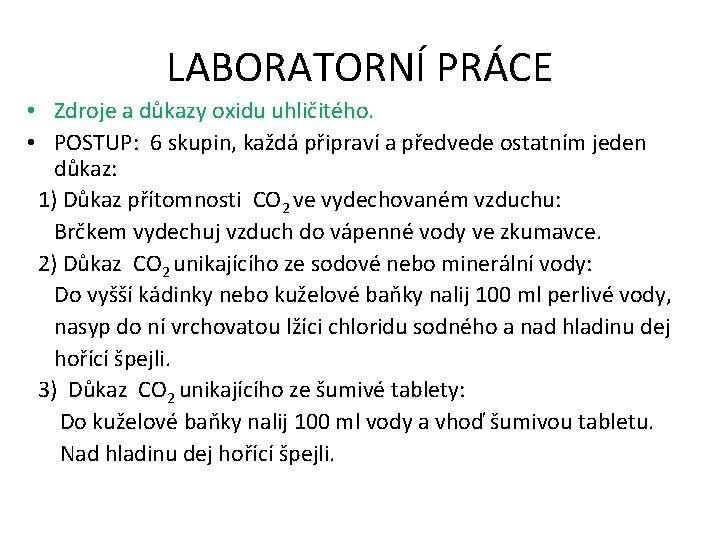 LABORATORNÍ PRÁCE

• Zdroje a důkazy oxidu uhličitého.
• POSTUP: 6 skupin, každá připraví a předvede ostatním jeden důkaz:

1) Důkaz přítomnosti $CO_2$ ve vydechovaném vzduchu:
Brčkem vydechuj vzduch do vápenné vody ve zkumavce.

2) Důkaz $CO_2$ unikajícího ze sodové nebo minerální vody:
Do vyšší kádinky nebo kuželové baňky nalij 100 ml perlivé vody, nasyp do ní vrchovatou lžíci chloridu sodného a nad hladinu dej hořící špejli.

3) Důkaz $CO_2$ unikajícího ze šumivé tablety:
Do kuželové baňky nalij 100 ml vody a vhoď šumivou tabletu. Nad hladinu dej hořící špejli.